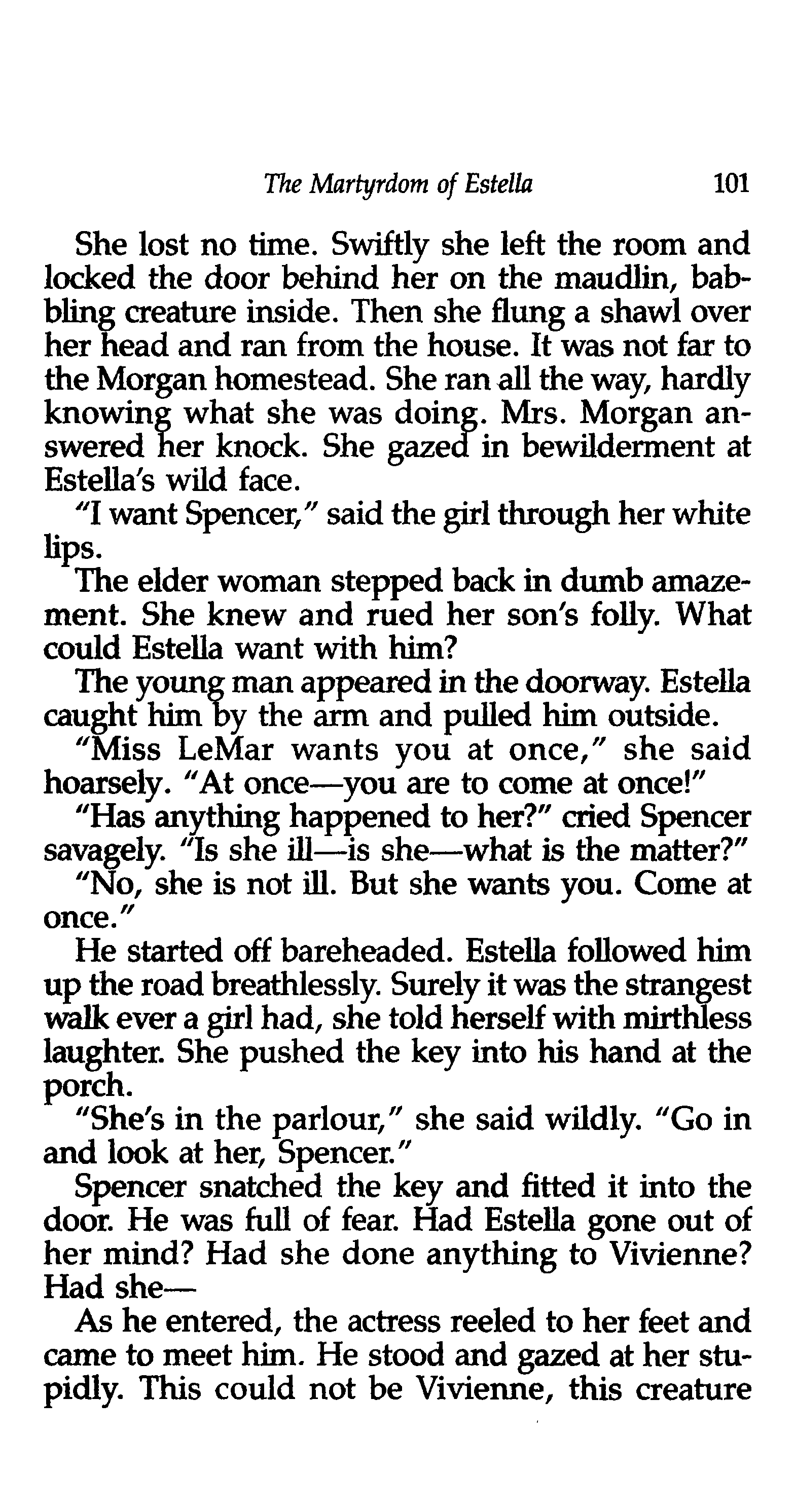 The Martyrdom of Estella 101

She lost no time. Swiftly she left the room and locked the door behind her on the maudlin, babbling creature inside. Then she flung a shawl over her head and ran from the house. It was not far to the Morgan homestead. She ran all the way, hardly knowing what she was doing. Mrs. Morgan answered her knock. She gazed in bewilderment at Estella's wild face.

"I want Spencer," said the girl through her white lips.

The elder woman stepped back in dumb amazement. She knew and rued her son's folly. What could Estella want with him?

The young man appeared in the doorway. Estella caught him by the arm and pulled him outside.

"Miss LeMar wants you at once," she said hoarsely. "At once—you are to come at once!"

"Has anything happened to her?" cried Spencer savagely. "Is she ill—is she—what is the matter?"

"No, she is not ill. But she wants you. Come at once."

He started off bareheaded. Estella followed him up the road breathlessly. Surely it was the strangest walk ever a girl had, she told herself with mirthless laughter. She pushed the key into his hand at the porch.

"She's in the parlour," she said wildly. "Go in and look at her, Spencer."

Spencer snatched the key and fitted it into the door. He was full of fear. Had Estella gone out of her mind? Had she done anything to Vivienne? Had she—

As he entered, the actress reeled to her feet and came to meet him. He stood and gazed at her stupidly. This could not be Vivienne, this creature